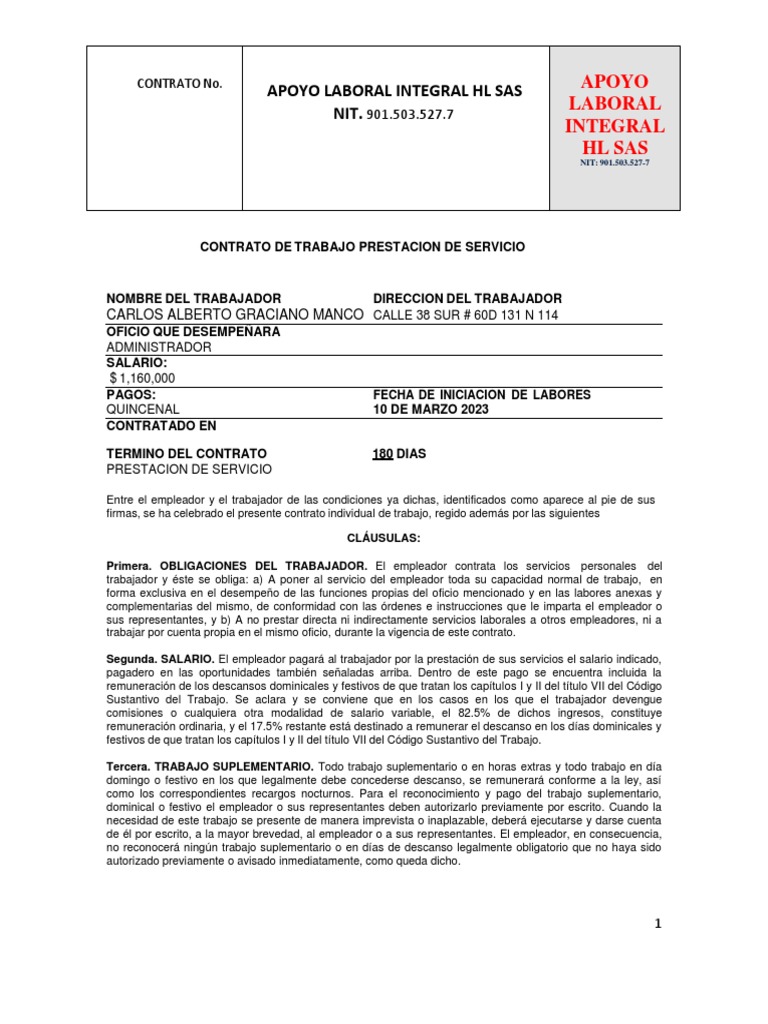 CONTRATO No.

APOYO LABORAL INTEGRAL HL SAS
NIT. 901.503.527.7

APOYO LABORAL INTEGRAL HL SAS
NIT: 901.503.527-7

CONTRATO DE TRABAJO PRESTACION DE SERVICIO

NOMBRE DEL TRABAJADOR
CARLOS ALBERTO GRACIANO MANCO

DIRECCION DEL TRABAJADOR
CALLE 38 SUR # 60D 131 N 114

OFICIO QUE DESEMPEÑARA
ADMINISTRADOR

SALARIO:
$ 1,160,000

PAGOS:
QUINCENAL

FECHA DE INICIACION DE LABORES
10 DE MARZO 2023

CONTRATADO EN

TERMINO DEL CONTRATO
PRESTACION DE SERVICIO

180 DIAS

Entre el empleador y el trabajador de las condiciones ya dichas, identificados como aparece al pie de sus firmas, se ha celebrado el presente contrato individual de trabajo, regido además por las siguientes

CLÁUSULAS:

Primera. OBLIGACIONES DEL TRABAJADOR. El empleador contrata los servicios personales del trabajador y éste se obliga: a) A poner al servicio del empleador toda su capacidad normal de trabajo, en forma exclusiva en el desempeño de las funciones propias del oficio mencionado y en las labores anexas y complementarias del mismo, de conformidad con las órdenes e instrucciones que le imparta el empleador o sus representantes, y b) A no prestar directa ni indirectamente servicios laborales a otros empleadores, ni a trabajar por cuenta propia en el mismo oficio, durante la vigencia de este contrato.

Segunda. SALARIO. El empleador pagará al trabajador por la prestación de sus servicios el salario indicado, pagadero en las oportunidades también señaladas arriba. Dentro de este pago se encuentra incluida la remuneración de los descansos dominicales y festivos de que tratan los capítulos I y II del título VII del Código Sustantivo del Trabajo. Se aclara y se conviene que en los casos en los que el trabajador devengue comisiones o cualquiera otra modalidad de salario variable, el 82.5% de dichos ingresos, constituye remuneración ordinaria, y el 17.5% restante está destinado a remunerar el descanso en los días dominicales y festivos de que tratan los capítulos I y II del título VII del Código Sustantivo del Trabajo.

Tercera. TRABAJO SUPLEMENTARIO. Todo trabajo suplementario o en horas extras y todo trabajo en día domingo o festivo en los que legalmente debe concederse descanso, se remunerará conforme a la ley, así como los correspondientes recargos nocturnos. Para el reconocimiento y pago del trabajo suplementario, dominical o festivo el empleador o sus representantes deben autorizarlo previamente por escrito. Cuando la necesidad de este trabajo se presente de manera imprevista o inaplazable, deberá ejecutarse y darse cuenta de él por escrito, a la mayor brevedad, al empleador o a sus representantes. El empleador, en consecuencia, no reconocerá ningún trabajo suplementario o en días de descanso legalmente obligatorio que no haya sido autorizado previamente o avisado inmediatamente, como queda dicho.

1